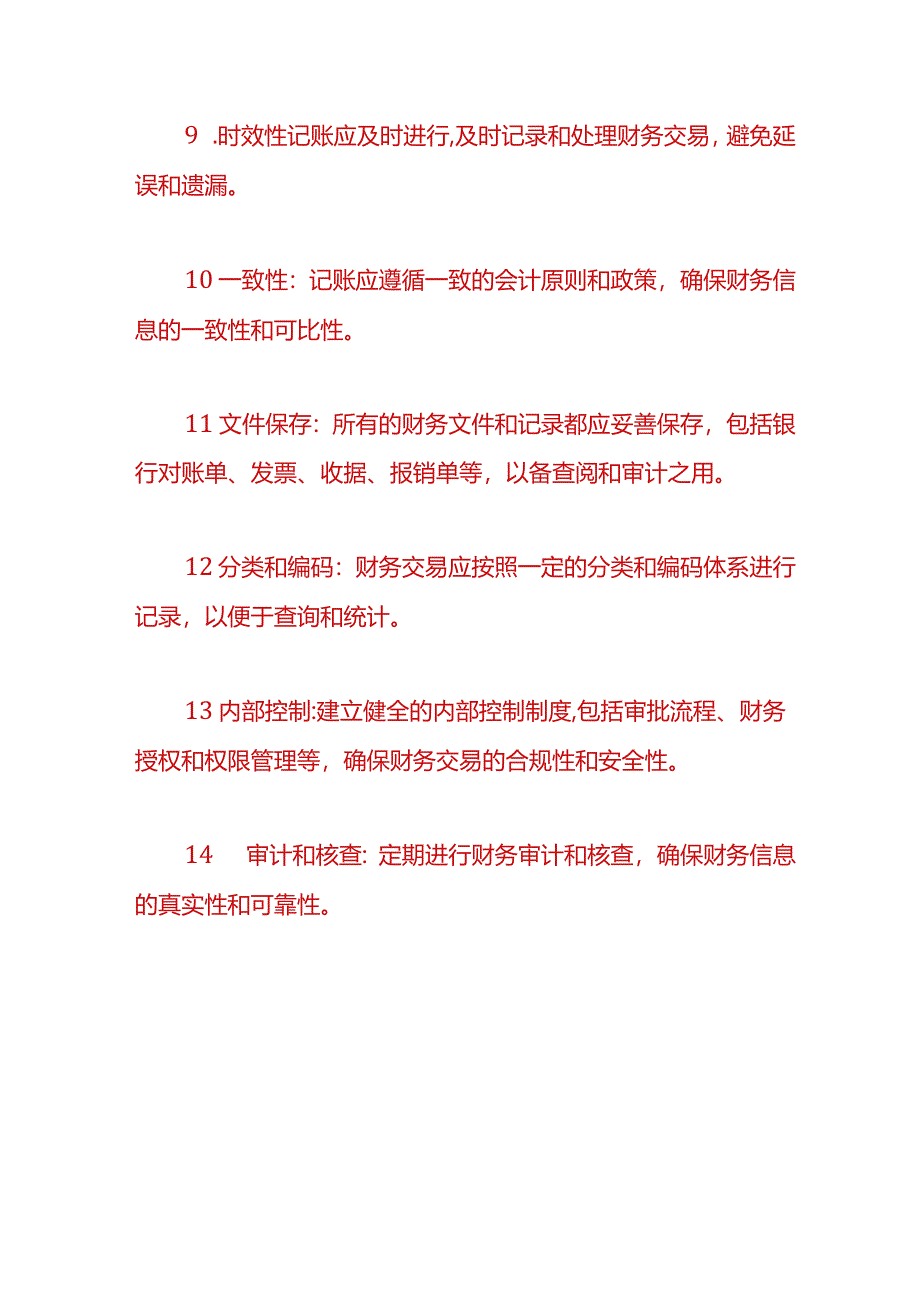 9 .时效性记账应及时进行,及时记录和处理财务交易，避免延误和遗漏。

10 一致性：记账应遵循一致的会计原则和政策，确保财务信息的一致性和可比性。

11 文件保存：所有的财务文件和记录都应妥善保存，包括银行对账单、发票、收据、报销单等，以备查阅和审计之用。

12 分类和编码：财务交易应按照一定的分类和编码体系进行记录，以便于查询和统计。

13 内部控制:建立健全的内部控制制度,包括审批流程、财务授权和权限管理等，确保财务交易的合规性和安全性。

14 审计和核查：定期进行财务审计和核查，确保财务信息的真实性和可靠性。